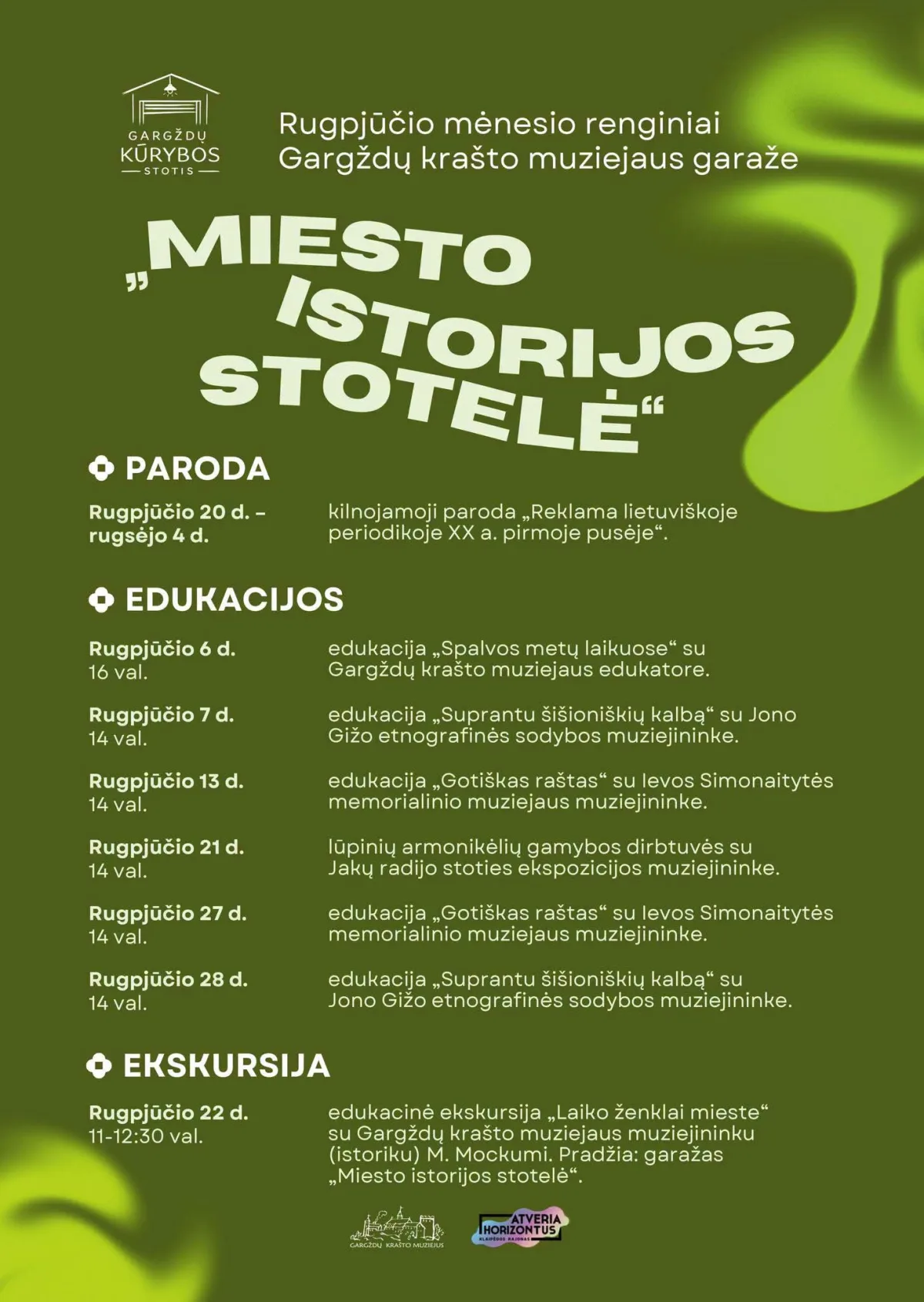 GARGŽDŲ KŪRYBOS STOTIS

Rugpjūčio mėnesio renginiai Gargždų krašto muziejaus garaže

„MIESTO ISTORIJOS STOTELĖ“

PARODA

Rugpjūčio 20 d. – rugsėjo 4 d.
kilnojamoji paroda „Reklama lietuviškoje periodikoje XX a. pirmoje pusėje“.

EDUKACIJOS

Rugpjūčio 6 d. 16 val.
edukacija „Spalvos metų laikuose“ su Gargždų krašto muziejaus edukatore.

Rugpjūčio 7 d. 14 val.
edukacija „Suprantu šišioniškių kalbą“ su Jono Gižo etnografinės sodybos muziejininke.

Rugpjūčio 13 d. 14 val.
edukacija „Gotiškas raštas“ su Ievos Simonaitytės memorialinio muziejaus muziejininke.

Rugpjūčio 21 d. 14 val.
lūpinių armonikėlių gamybos dirbtuvės su Jakų radijo stoties ekspozicijos muziejininke.

Rugpjūčio 27 d. 14 val.
edukacija „Gotiškas raštas“ su Ievos Simonaitytės memorialinio muziejaus muziejininke.

Rugpjūčio 28 d. 14 val.
edukacija „Suprantu šišioniškių kalbą“ su Jono Gižo etnografinės sodybos muziejininke.

EKSKURSIJA

Rugpjūčio 22 d. 11-12:30 val.
edukacinė ekskursija „Laiko ženklai mieste“ su Gargždų krašto muziejaus muziejininku (istoriku) M. Mockumi. Pradžia: garažas „Miesto istorijos stotelė“.

GARGŽDŲ KRAŠTO MUZIEJUS

ATVERIA HORIZONTUS KLAIPĖDOS RAJONAS